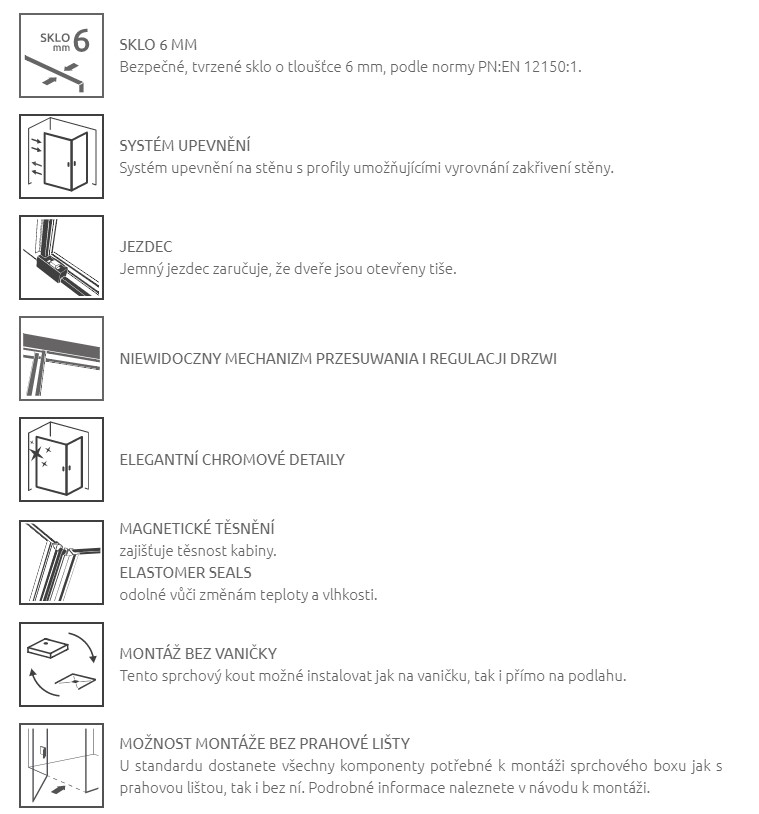 SKLO mm 6

SKLO 6 MM
Bezpečné, tvrzené sklo o tloušťce 6 mm, podle normy PN:EN 12150:1.

SYSTÉM UPEVNĚNÍ
Systém upevnění na stěnu s profily umožňujícími vyrovnání zakřivení stěny.

JEZDEC
Jemný jezdec zaručuje, že dveře jsou otevřeny tiše.

NIEWIDOCZNY MECHANIZM PRZESUWANIA I REGULACJI DRZWI

ELEGANTNÍ CHROMOVÉ DETAILY

MAGNETICKÉ TĚSNĚNÍ
zajišťuje těsnost kabiny.
ELASTOMER SEALS
odolné vůči změnám teploty a vlhkosti.

MONTÁŽ BEZ VANIČKY
Tento sprchový kout možné instalovat jak na vaničku, tak i přímo na podlahu.

MOŽNOST MONTÁŽE BEZ PRAHOVÉ LIŠTY
U standardu dostanete všechny komponenty potřebné k montáži sprchového boxu jak s prahovou lištou, tak i bez ní. Podrobné informace naleznete v návodu k montáži.